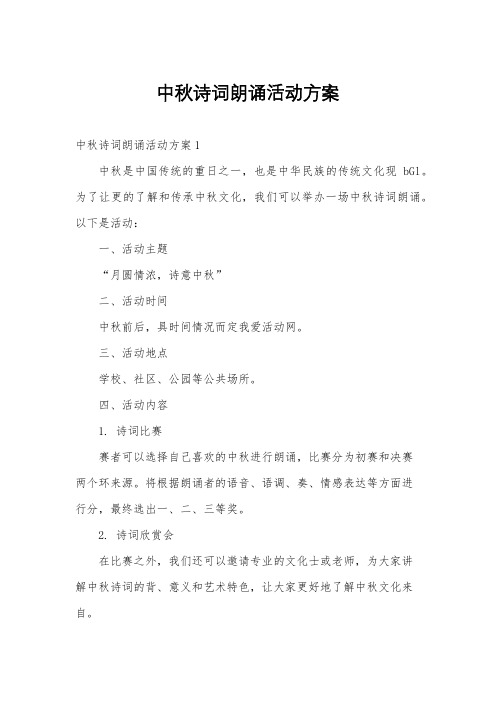 中秋诗词朗诵活动方案

中秋诗词朗诵活动方案1

中秋是中国传统的重日之一，也是中华民族的传统文化现 bG1。为了让更的了解和传承中秋文化，我们可以举办一场中秋诗词朗诵。以下是活动：

一、活动主题

“月圆情浓，诗意中秋”

二、活动时间

中秋前后，具时间情况而定我爱活动网。

三、活动地点

学校、社区、公园等公共场所。

四、活动内容

1. 诗词比赛

赛者可以选择自己喜欢的中秋进行朗诵，比赛分为初赛和决赛两个环来源。将根据朗诵者的语音、语调、奏、情感表达等方面进行分，最终选出一、二、三等奖。

2. 诗词欣赏会

在比赛之外，我们还可以邀请专业的文化士或老师，为大家讲解中秋诗词的背、意义和艺术特色，让大家更好地了解中秋文化来自。